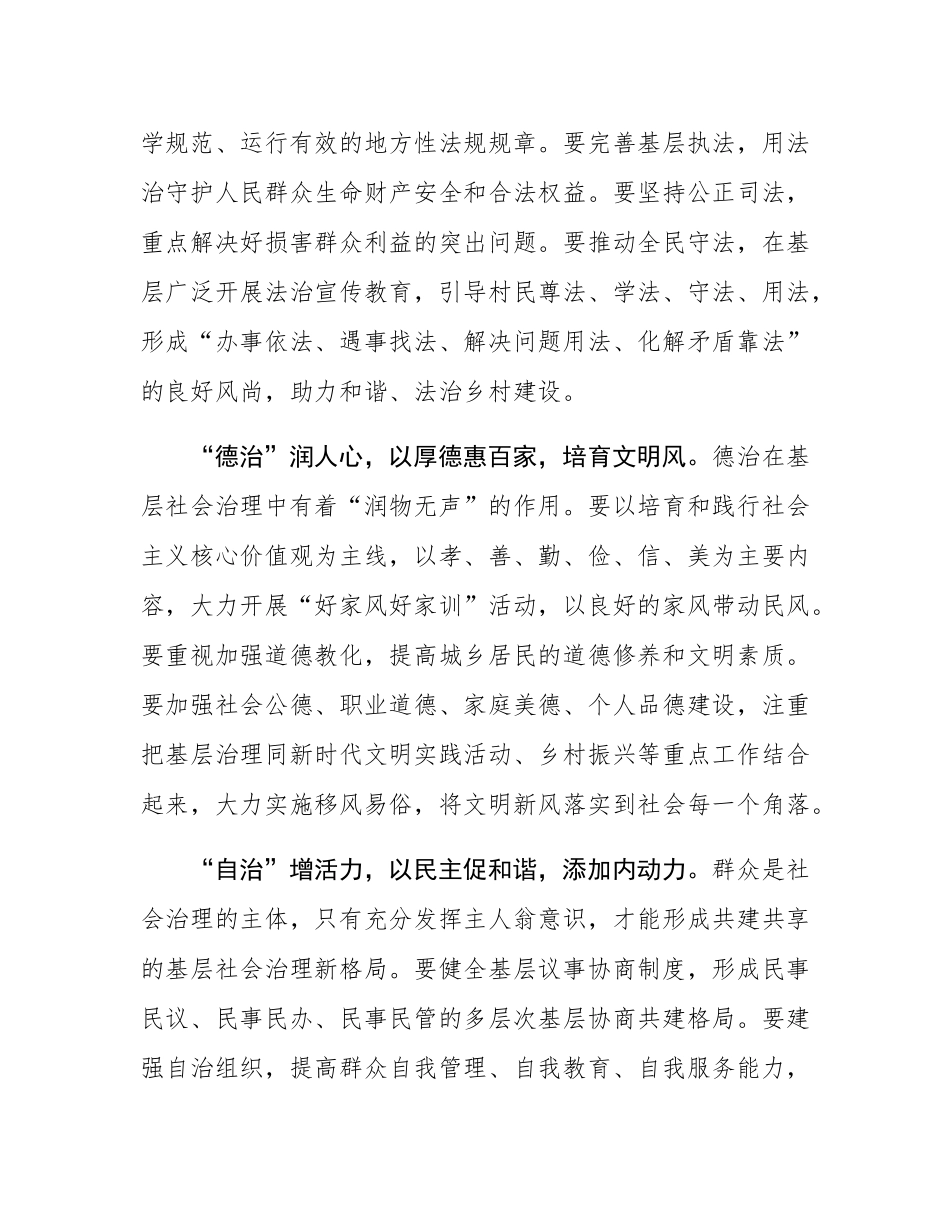 学规范、运行有效的地方性法规规章。要完善基层执法，用法治守护人民群众生命财产安全和合法权益。要坚持公正司法，重点解决好损害群众利益的突出问题。要推动全民守法，在基层广泛开展法治宣传教育，引导村民尊法、学法、守法、用法，形成“办事依法、遇事找法、解决问题用法、化解矛盾靠法”的良好风尚，助力和谐、法治乡村建设。

“德治”润人心，以厚德惠百家，培育文明风。德治在基层社会治理中有着“润物无声”的作用。要以培育和践行社会主义核心价值观为主线，以孝、善、勤、俭、信、美为主要内容，大力开展“好家风好家训”活动，以良好的家风带动民风。要重视加强道德教化，提高城乡居民的道德修养和文明素质。要加强社会公德、职业道德、家庭美德、个人品德建设，注重把基层治理同新时代文明实践活动、乡村振兴等重点工作结合起来，大力实施移风易俗，将文明新风落实到社会每一个角落。

“自治”增活力，以民主促和谐，添加内动力。群众是社会治理的主体，只有充分发挥主人翁意识，才能形成共建共享的基层社会治理新格局。要健全基层议事协商制度，形成民事民议、民事民办、民事民管的多层次基层协商共建格局。要建强自治组织，提高群众自我管理、自我教育、自我服务能力，